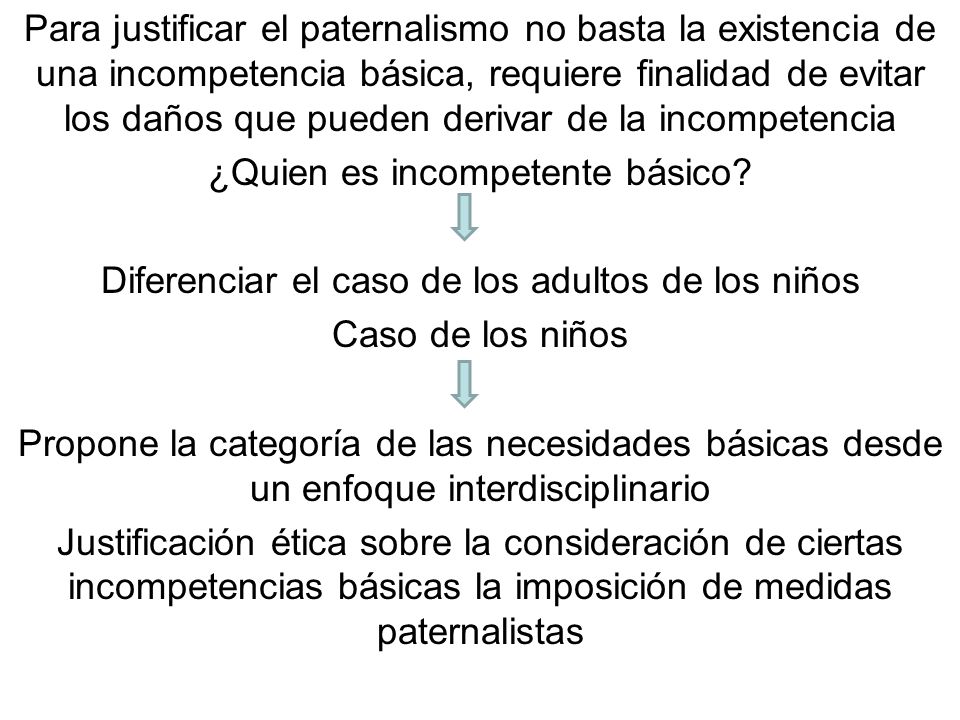 Para justificar el paternalismo no basta la existencia de una incompetencia básica, requiere finalidad de evitar los daños que pueden derivar de la incompetencia

¿Quien es incompetente básico?

Diferenciar el caso de los adultos de los niños

Caso de los niños

Propone la categoría de las necesidades básicas desde un enfoque interdisciplinario

Justificación ética sobre la consideración de ciertas incompetencias básicas la imposición de medidas paternalistas